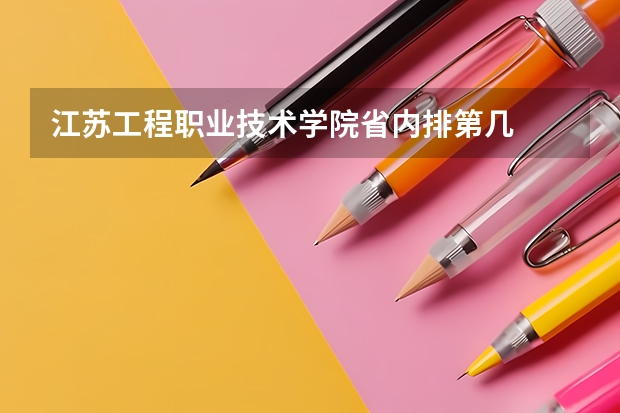 江苏工程职业技术学院省内排第几